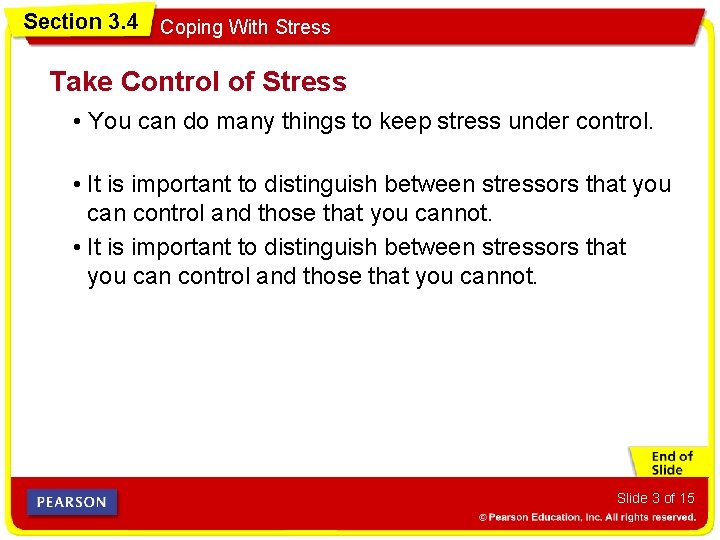 Section 3.4 Coping With Stress

Take Control of Stress

• You can do many things to keep stress under control.

• It is important to distinguish between stressors that you can control and those that you cannot.

• It is important to distinguish between stressors that you can control and those that you cannot.

End of Slide

PEARSON

Slide 3 of 15

© Pearson Education, Inc. All rights reserved.